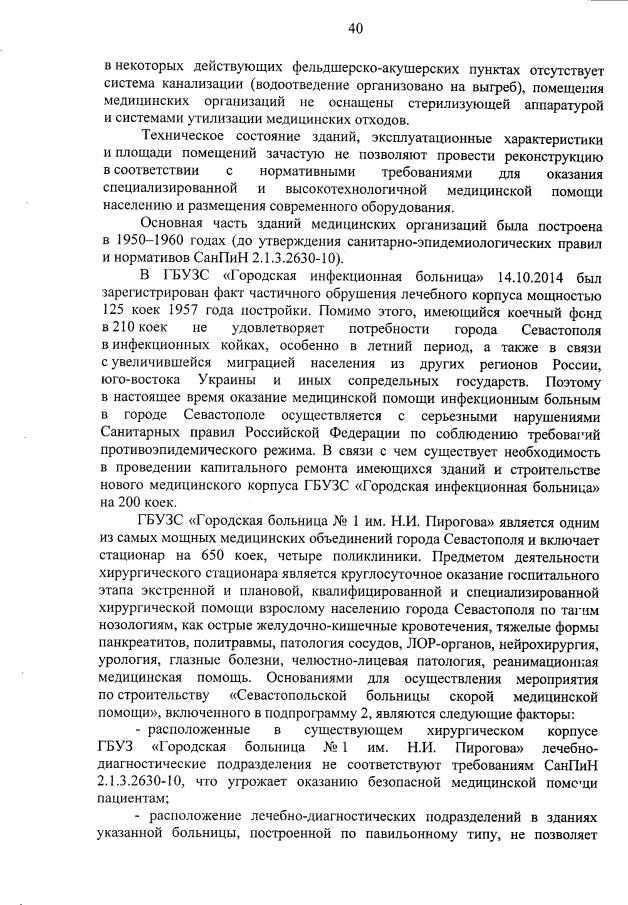 40

в некоторых действующих фельдшерско-акушерских пунктах отсутствует система канализации (водоотведение организовано на выгреб), помещения медицинских организаций не оснащены стерилизующей аппаратурой и системами утилизации медицинских отходов.

Техническое состояние зданий, эксплуатационные характеристики и площади помещений зачастую не позволяют провести реконструкцию в соответствии с нормативными требованиями для оказания специализированной и высокотехнологичной медицинской помощи населению и размещения современного оборудования.

Основная часть зданий медицинских организаций была построена в 1950–1960 годах (до утверждения санитарно-эпидемиологических правил и нормативов СанПиН 2.1.3.2630-10).

В ГБУЗС «Городская инфекционная больница» 14.10.2014 был зарегистрирован факт частичного обрушения лечебного корпуса мощностью 125 коек 1957 года постройки. Помимо этого, имеющийся коечный фонд в 210 коек не удовлетворяет потребности города Севастополя в инфекционных койках, особенно в летний период, а также в связи с увеличившейся миграцией населения из других регионов России, юго-востока Украины и иных сопредельных государств. Поэтому в настоящее время оказание медицинской помощи инфекционным больным в городе Севастополе осуществляется с серьезными нарушениями Санитарных правил Российской Федерации по соблюдению требований противоэпидемического режима. В связи с чем существует необходимость в проведении капитального ремонта имеющихся зданий и строительстве нового медицинского корпуса ГБУЗС «Городская инфекционная больница» на 200 коек.

ГБУЗС «Городская больница № 1 им. Н.И. Пирогова» является одним из самых мощных медицинских объединений города Севастополя и включает стационар на 650 коек, четыре поликлиники. Предметом деятельности хирургического стационара является круглосуточное оказание госпитального этапа экстренной и плановой, квалифицированной и специализированной хирургической помощи взрослому населению города Севастополя по таким нозологиям, как острые желудочно-кишечные кровотечения, тяжелые формы панкреатитов, политравмы, патология сосудов, ЛОР-органов, нейрохирургия, урология, глазные болезни, челюстно-лицевая патология, реанимационная медицинская помощь. Основаниями для осуществления мероприятия по строительству «Севастопольской больницы скорой медицинской помощи», включенного в подпрограмму 2, являются следующие факторы:

- расположенные в существующем хирургическом корпусе ГБУЗ «Городская больница № 1 им. Н.И. Пирогова» лечебно-диагностические подразделения не соответствуют требованиям СанПиН 2.1.3.2630-10, что угрожает оказанию безопасной медицинской помощи пациентам;

- расположение лечебно-диагностических подразделений в зданиях указанной больницы, построенной по павильонному типу, не позволяет